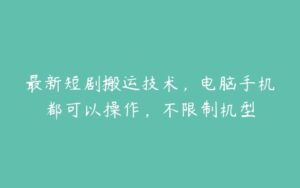 最新短剧搬运技术，电脑手机都可以操作，不限制机型